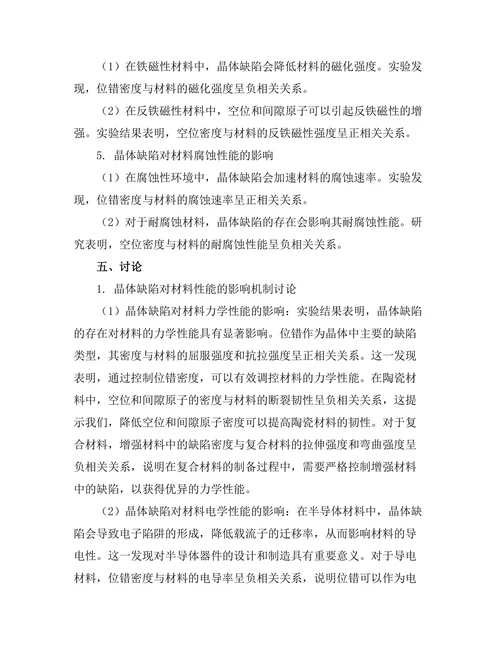 （1）在铁磁性材料中，晶体缺陷会降低材料的磁化强度。实验发现，位错密度与材料的磁化强度呈负相关关系。

（2）在反铁磁性材料中，空位和间隙原子可以引起反铁磁性的增强。实验结果表明，空位密度与材料的反铁磁性强度呈正相关关系。

5. 晶体缺陷对材料腐蚀性能的影响

（1）在腐蚀性环境中，晶体缺陷会加速材料的腐蚀速率。实验发现，位错密度与材料的腐蚀速率呈正相关关系。

（2）对于耐腐蚀材料，晶体缺陷的存在会影响其耐腐蚀性能。研究表明，空位密度与材料的耐腐蚀性能呈负相关关系。

五、讨论

1. 晶体缺陷对材料性能的影响机制讨论

（1）晶体缺陷对材料力学性能的影响：实验结果表明，晶体缺陷的存在对材料的力学性能具有显著影响。位错作为晶体中主要的缺陷类型，其密度与材料的屈服强度和抗拉强度呈正相关关系。这一发现表明，通过控制位错密度，可以有效调控材料的力学性能。在陶瓷材料中，空位和间隙原子的密度与材料的断裂韧性呈负相关关系，这提示我们，降低空位和间隙原子密度可以提高陶瓷材料的韧性。对于复合材料，增强材料中的缺陷密度与复合材料的拉伸强度和弯曲强度呈负相关关系，说明在复合材料的制备过程中，需要严格控制增强材料中的缺陷，以获得优异的力学性能。

（2）晶体缺陷对材料电学性能的影响：在半导体材料中，晶体缺陷会导致电子陷阱的形成，降低载流子的迁移率，从而影响材料的导电性。这一发现对半导体器件的设计和制造具有重要意义。对于导电材料，位错密度与材料的电导率呈负相关关系，说明位错可以作为电